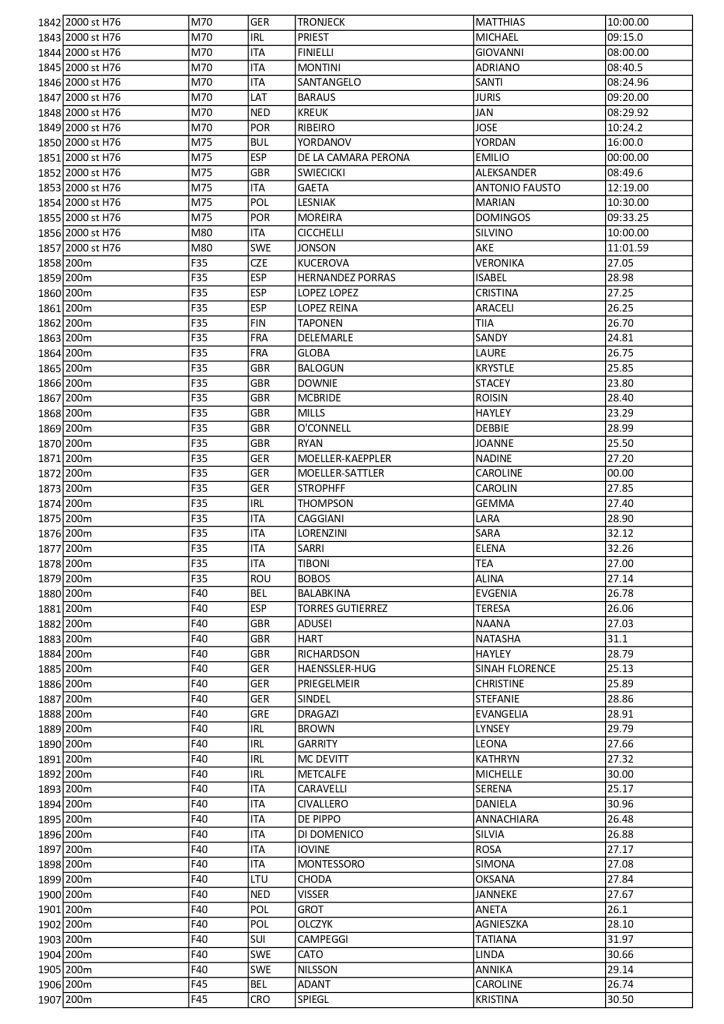 | 1842 | 2000 st H76 | M70 | GER | TRONJECK | MATTHIAS | 10:00.00 |
|---|---|---|---|---|---|---|
| 1843 | 2000 st H76 | M70 | IRL | PRIEST | MICHAEL | 09:15.0 |
| 1844 | 2000 st H76 | M70 | ITA | FINIELLI | GIOVANNI | 08:00.00 |
| 1845 | 2000 st H76 | M70 | ITA | MONTINI | ADRIANO | 08:40.5 |
| 1846 | 2000 st H76 | M70 | ITA | SANTANGELO | SANTI | 08:24.96 |
| 1847 | 2000 st H76 | M70 | LAT | BARAUS | JURIS | 09:20.00 |
| 1848 | 2000 st H76 | M70 | NED | KREUK | JAN | 08:29.92 |
| 1849 | 2000 st H76 | M70 | POR | RIBEIRO | JOSE | 10:24.2 |
| 1850 | 2000 st H76 | M75 | BUL | YORDANOV | YORDAN | 16:00.0 |
| 1851 | 2000 st H76 | M75 | ESP | DE LA CAMARA PERONA | EMILIO | 00:00.00 |
| 1852 | 2000 st H76 | M75 | GBR | SWIECICKI | ALEKSANDER | 08:49.6 |
| 1853 | 2000 st H76 | M75 | ITA | GAETA | ANTONIO FAUSTO | 12:19.00 |
| 1854 | 2000 st H76 | M75 | POL | LESNIAK | MARIAN | 10:30.00 |
| 1855 | 2000 st H76 | M75 | POR | MOREIRA | DOMINGOS | 09:33.25 |
| 1856 | 2000 st H76 | M80 | ITA | CICCHELLI | SILVINO | 10:00.00 |
| 1857 | 2000 st H76 | M80 | SWE | JONSON | AKE | 11:01.59 |
| 1858 | 200m | F35 | CZE | KUCEROVA | VERONIKA | 27.05 |
| 1859 | 200m | F35 | ESP | HERNANDEZ PORRAS | ISABEL | 28.98 |
| 1860 | 200m | F35 | ESP | LOPEZ LOPEZ | CRISTINA | 27.25 |
| 1861 | 200m | F35 | ESP | LOPEZ REINA | ARACELI | 26.25 |
| 1862 | 200m | F35 | FIN | TAPONEN | TIIA | 26.70 |
| 1863 | 200m | F35 | FRA | DELEMARLE | SANDY | 24.81 |
| 1864 | 200m | F35 | FRA | GLOBA | LAURE | 26.75 |
| 1865 | 200m | F35 | GBR | BALOGUN | KRYSTLE | 25.85 |
| 1866 | 200m | F35 | GBR | DOWNIE | STACEY | 23.80 |
| 1867 | 200m | F35 | GBR | MCBRIDE | ROISIN | 28.40 |
| 1868 | 200m | F35 | GBR | MILLS | HAYLEY | 23.29 |
| 1869 | 200m | F35 | GBR | O'CONNELL | DEBBIE | 28.99 |
| 1870 | 200m | F35 | GBR | RYAN | JOANNE | 25.50 |
| 1871 | 200m | F35 | GER | MOELLER-KAEPPLER | NADINE | 27.20 |
| 1872 | 200m | F35 | GER | MOELLER-SATTLER | CAROLINE | 00.00 |
| 1873 | 200m | F35 | GER | STROPHFF | CAROLIN | 27.85 |
| 1874 | 200m | F35 | IRL | THOMPSON | GEMMA | 27.40 |
| 1875 | 200m | F35 | ITA | CAGGIANI | LARA | 28.90 |
| 1876 | 200m | F35 | ITA | LORENZINI | SARA | 32.12 |
| 1877 | 200m | F35 | ITA | SARRI | ELENA | 32.26 |
| 1878 | 200m | F35 | ITA | TIBONI | TEA | 27.00 |
| 1879 | 200m | F35 | ROU | BOBOS | ALINA | 27.14 |
| 1880 | 200m | F40 | BEL | BALABKINA | EVGENIA | 26.78 |
| 1881 | 200m | F40 | ESP | TORRES GUTIERREZ | TERESA | 26.06 |
| 1882 | 200m | F40 | GBR | ADUSEI | NAANA | 27.03 |
| 1883 | 200m | F40 | GBR | HART | NATASHA | 31.1 |
| 1884 | 200m | F40 | GBR | RICHARDSON | HAYLEY | 28.79 |
| 1885 | 200m | F40 | GER | HAENSSLER-HUG | SINAH FLORENCE | 25.13 |
| 1886 | 200m | F40 | GER | PRIEGELMEIR | CHRISTINE | 25.89 |
| 1887 | 200m | F40 | GER | SINDEL | STEFANIE | 28.86 |
| 1888 | 200m | F40 | GRE | DRAGAZI | EVANGELIA | 28.91 |
| 1889 | 200m | F40 | IRL | BROWN | LYNSEY | 29.79 |
| 1890 | 200m | F40 | IRL | GARRITY | LEONA | 27.66 |
| 1891 | 200m | F40 | IRL | MC DEVITT | KATHRYN | 27.32 |
| 1892 | 200m | F40 | IRL | METCALFE | MICHELLE | 30.00 |
| 1893 | 200m | F40 | ITA | CARAVELLI | SERENA | 25.17 |
| 1894 | 200m | F40 | ITA | CIVALLERO | DANIELA | 30.96 |
| 1895 | 200m | F40 | ITA | DE PIPPO | ANNACHIARA | 26.48 |
| 1896 | 200m | F40 | ITA | DI DOMENICO | SILVIA | 26.88 |
| 1897 | 200m | F40 | ITA | IOVINE | ROSA | 27.17 |
| 1898 | 200m | F40 | ITA | MONTESSORO | SIMONA | 27.08 |
| 1899 | 200m | F40 | LTU | CHODA | OKSANA | 27.84 |
| 1900 | 200m | F40 | NED | VISSER | JANNEKE | 27.67 |
| 1901 | 200m | F40 | POL | GROT | ANETA | 26.1 |
| 1902 | 200m | F40 | POL | OLCZYK | AGNIESZKA | 28.10 |
| 1903 | 200m | F40 | SUI | CAMPEGGI | TATIANA | 31.97 |
| 1904 | 200m | F40 | SWE | CATO | LINDA | 30.66 |
| 1905 | 200m | F40 | SWE | NILSSON | ANNIKA | 29.14 |
| 1906 | 200m | F45 | BEL | ADANT | CAROLINE | 26.74 |
| 1907 | 200m | F45 | CRO | SPIEGL | KRISTINA | 30.50 |